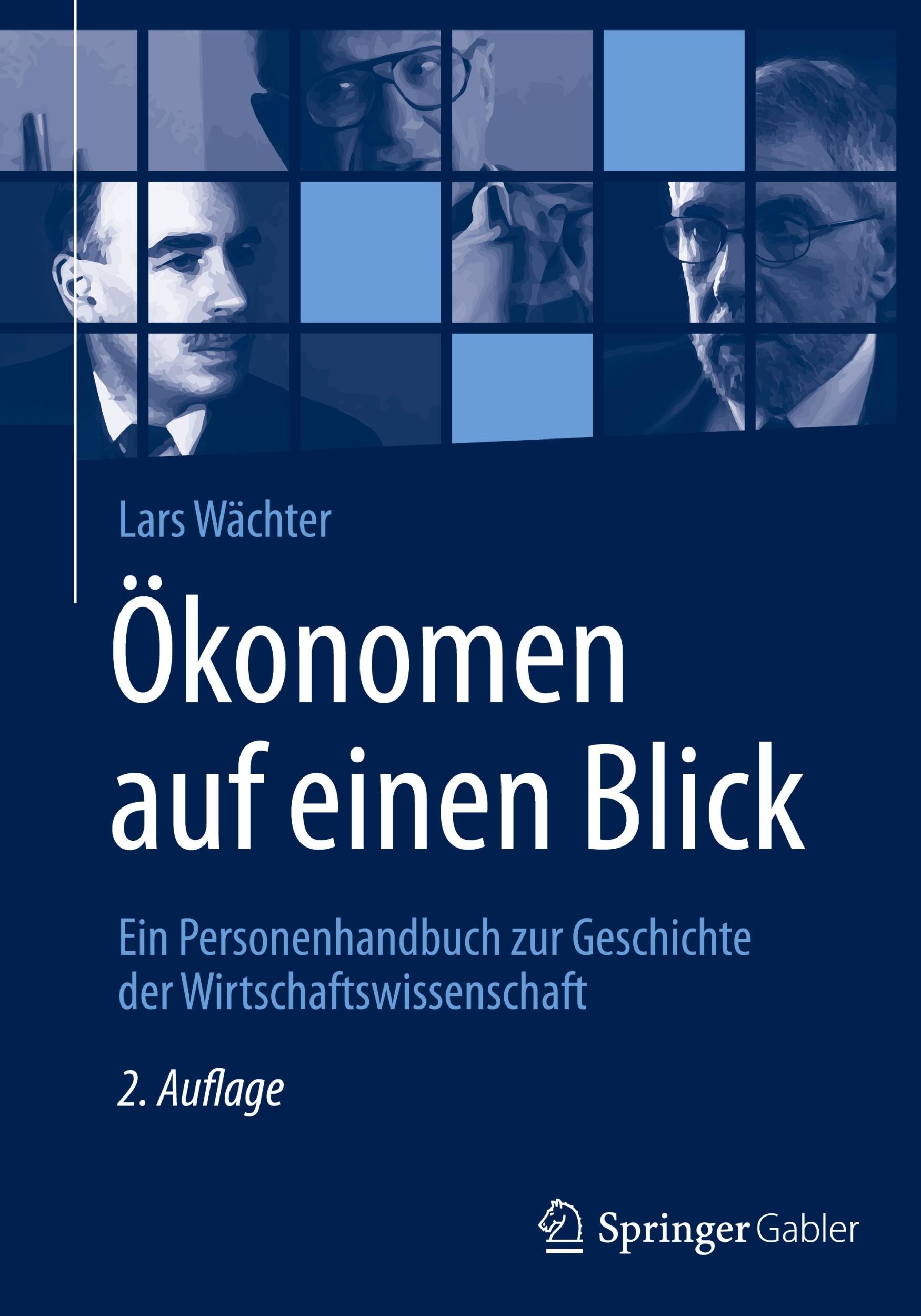 Lars Wächter

Ökonomen auf einen Blick

Ein Personenhandbuch zur Geschichte der Wirtschaftswissenschaft

2. Auflage

Springer Gabler